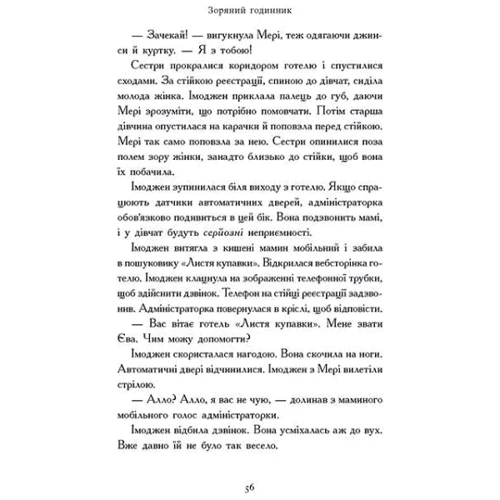 Зоряний годинник

— Зачекай! — вигукнула Мері, теж одягаючи джинси й куртку. — Я з тобою!

Сестри прокралися коридором готелю і спустилися сходами. За стійкою реєстрації, спиною до дівчат, сиділа молода жінка. Імоджен приклала палець до губ, даючи Мері зрозуміти, що потрібно помовчати. Потім старша дівчина опустилася на карачки й поповзла перед стійкою. Мері так само поповзла за нею. Сестри опинилися поза полем зору жінки, занадто близько до стійки, щоб вона їх побачила.

Імоджен зупинилася біля виходу з готелю. Якщо спрацюють датчики автоматичних дверей, адміністраторка обов'язково подивиться в цей бік. Вона подзвонить мамі, і у дівчат будуть серйозні неприємності.

Імоджен витягла з кишені мамин мобільний і забила в пошуковику «Листя купавки». Відкрилася вебсторінка готелю. Імоджен клацнула на зображенні телефонної трубки, щоб здійснити дзвінок. Телефон на стійці реєстрації задзвонив. Адміністраторка повернулася в кріслі, щоб відповісти.

— Вас вітає готель «Листя купавки». Мене звати Єва. Чим можу допомогти?

Імоджен скористалася нагодою. Вона скочила на ноги. Автоматичні двері відчинилися. Імоджен з Мері вилетіли стрілою.

— Алло? Алло, я вас не чую, — долинав з маминого мобільного голос адміністраторки.

Імоджен відбила дзвінок. Вона усміхалась аж до вух. Вже давно їй не було так весело.

56